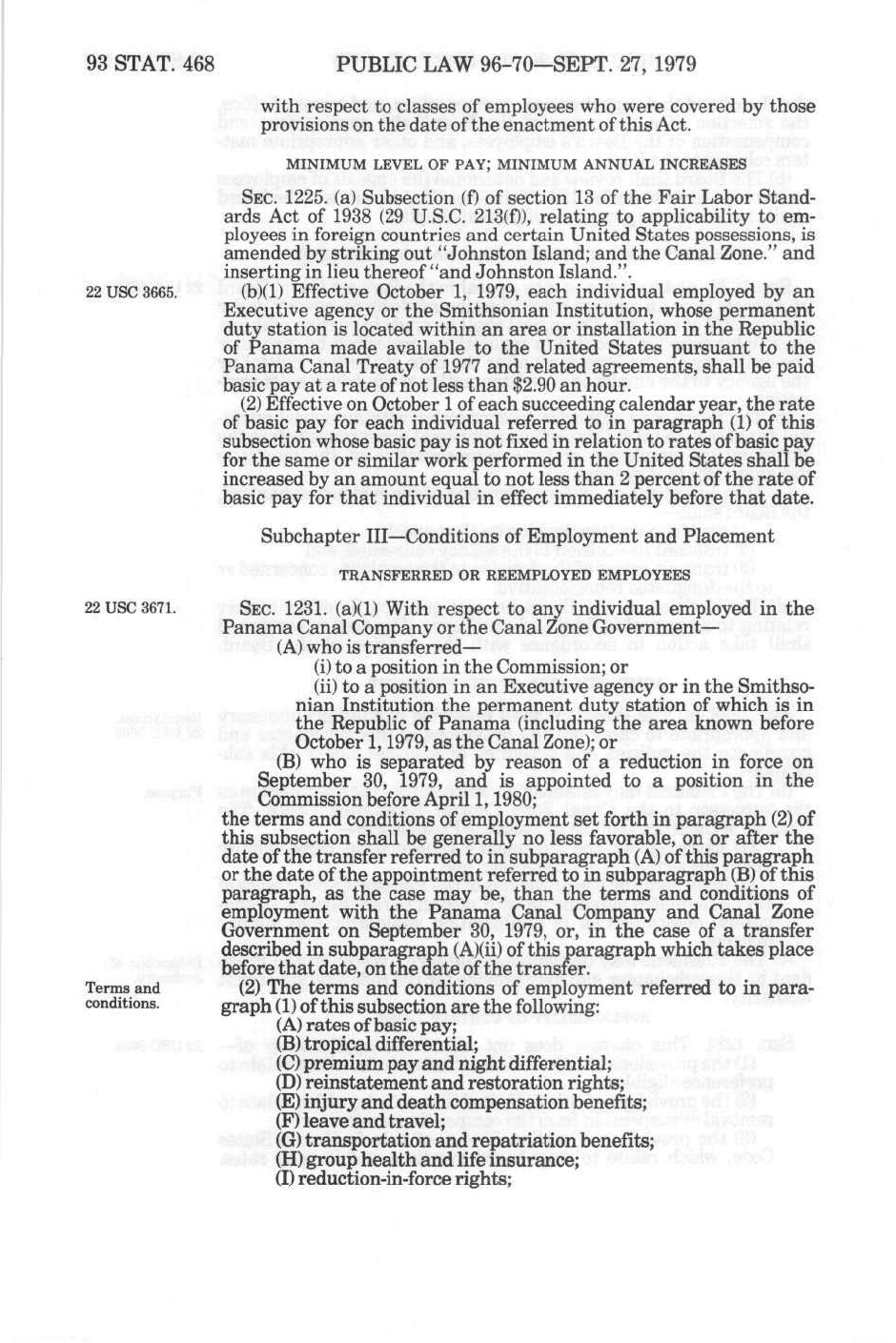 93 STAT. 468 PUBLIC LAW 96-70—SEPT. 27, 1979

with respect to classes of employees who were covered by those provisions on the date of the enactment of this Act.

MINIMUM LEVEL OF PAY; MINIMUM ANNUAL INCREASES

SEC. 1225. (a) Subsection (f) of section 13 of the Fair Labor Standards Act of 1938 (29 U.S.C. 213(f)), relating to applicability to employees in foreign countries and certain United States possessions, is amended by striking out "Johnston Island; and the Canal Zone." and inserting in lieu thereof "and Johnston Island.".

22 USC 3665.

(b)(1) Effective October 1, 1979, each individual employed by an Executive agency or the Smithsonian Institution, whose permanent duty station is located within an area or installation in the Republic of Panama made available to the United States pursuant to the Panama Canal Treaty of 1977 and related agreements, shall be paid basic pay at a rate of not less than $2.90 an hour.

(2) Effective on October 1 of each succeeding calendar year, the rate of basic pay for each individual referred to in paragraph (1) of this subsection whose basic pay is not fixed in relation to rates of basic pay for the same or similar work performed in the United States shall be increased by an amount equal to not less than 2 percent of the rate of basic pay for that individual in effect immediately before that date.

Subchapter III—Conditions of Employment and Placement

TRANSFERRED OR REEMPLOYED EMPLOYEES

22 USC 3671.

SEC. 1231. (a)(1) With respect to any individual employed in the Panama Canal Company or the Canal Zone Government—
(A) who is transferred—
(i) to a position in the Commission; or
(ii) to a position in an Executive agency or in the Smithsonian Institution the permanent duty station of which is in the Republic of Panama (including the area known before October 1, 1979, as the Canal Zone); or
(B) who is separated by reason of a reduction in force on September 30, 1979, and is appointed to a position in the Commission before April 1, 1980;
the terms and conditions of employment set forth in paragraph (2) of this subsection shall be generally no less favorable, on or after the date of the transfer referred to in subparagraph (A) of this paragraph or the date of the appointment referred to in subparagraph (B) of this paragraph, as the case may be, than the terms and conditions of employment with the Panama Canal Company and Canal Zone Government on September 30, 1979, or, in the case of a transfer described in subparagraph (A)(ii) of this paragraph which takes place before that date, on the date of the transfer.

Terms and conditions.

(2) The terms and conditions of employment referred to in paragraph (1) of this subsection are the following:
(A) rates of basic pay;
(B) tropical differential;
(C) premium pay and night differential;
(D) reinstatement and restoration rights;
(E) injury and death compensation benefits;
(F) leave and travel;
(G) transportation and repatriation benefits;
(H) group health and life insurance;
(I) reduction-in-force rights;